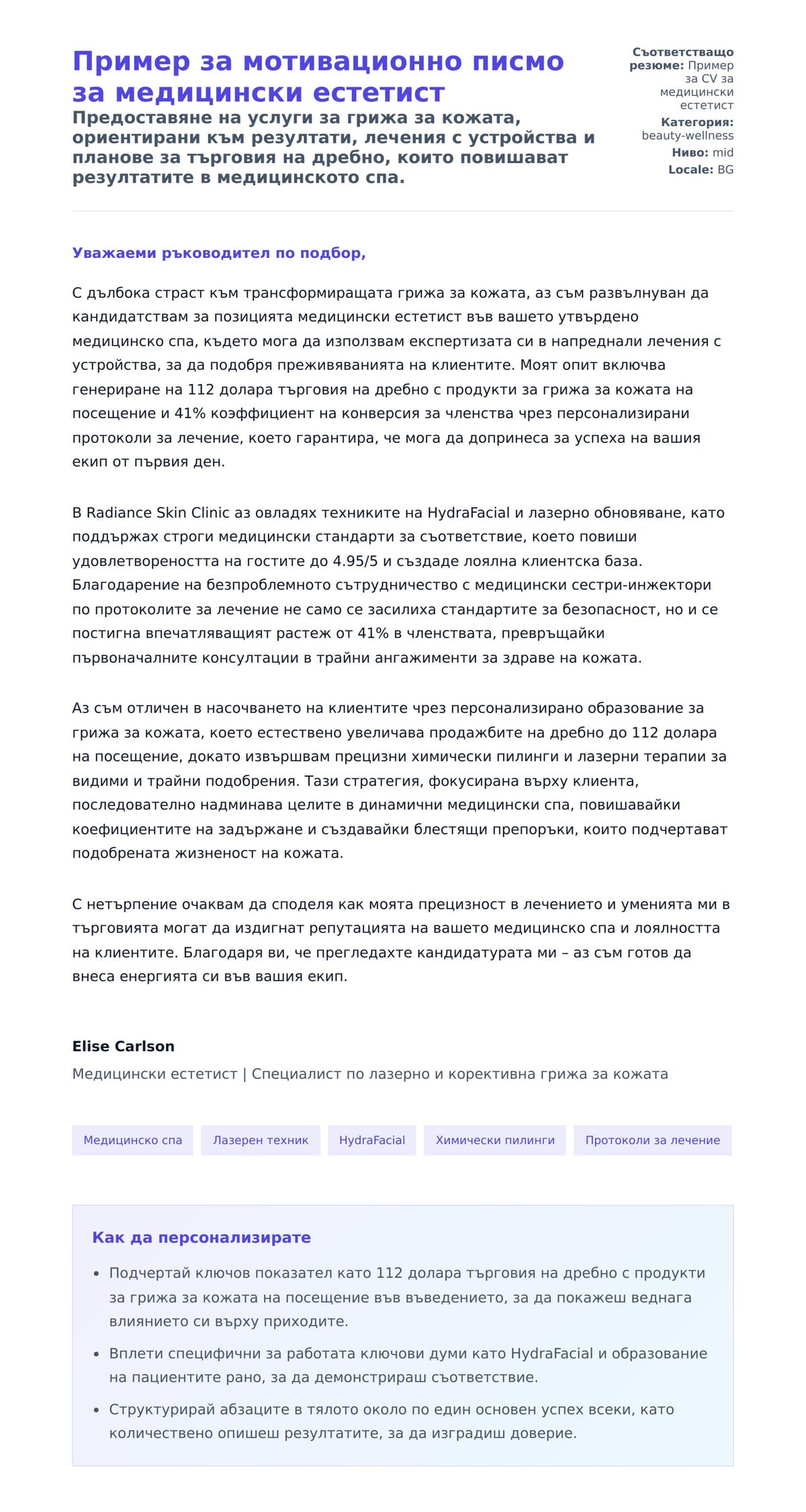 Пример за мотивационно писмо за медицински естетист

Предоставяне на услуги за грижа за кожата, ориентирани към резултати, лечения с устройства и планове за търговия на дребно, които повишават резултатите в медицинското спа.

Съответстващо резюме: Пример за CV за медицински естетист
Категория: beauty-wellness
Ниво: mid
Locale: BG

Уважаеми ръководител по подбор,

С дълбока страст към трансформиращата грижа за кожата, аз съм развълнуван да кандидатствам за позицията медицински естетист във вашето утвърдено медицинско спа, където мога да използвам експертизата си в напреднали лечения с устройства, за да подобря преживяванията на клиентите. Моят опит включва генериране на 112 долара търговия на дребно с продукти за грижа за кожата на посещение и 41% коэффициент на конверсия за членства чрез персонализирани протоколи за лечение, което гарантира, че мога да допринеса за успеха на вашия екип от първия ден.

В Radiance Skin Clinic аз овладях техниките на HydraFacial и лазерно обновяване, като поддържах строги медицински стандарти за съответствие, което повиши удовлетвореността на гостите до 4.95/5 и създаде лоялна клиентска база. Благодарение на безпроблемното сътрудничество с медицински сестри-инжектори по протоколите за лечение не само се засилиха стандартите за безопасност, но и се постигна впечатляващият растеж от 41% в членствата, превръщайки първоначалните консултации в трайни ангажименти за здраве на кожата.

Аз съм отличен в насочването на клиентите чрез персонализирано образование за грижа за кожата, което естествено увеличава продажбите на дребно до 112 долара на посещение, докато извършвам прецизни химически пилинги и лазерни терапии за видими и трайни подобрения. Тази стратегия, фокусирана върху клиента, последователно надминава целите в динамични медицински спа, повишавайки коефициентите на задържане и създавайки блестящи препоръки, които подчертават подобрената жизненост на кожата.

С нетърпение очаквам да споделя как моята прецизност в лечението и уменията ми в търговията могат да издигнат репутацията на вашето медицинско спа и лоялността на клиентите. Благодаря ви, че прегледахте кандидатурата ми – аз съм готов да внеса енергията си във вашия екип.

Elise Carlson
Медицински естетист | Специалист по лазерно и корективна грижа за кожата

Медицинско спа
Лазерен техник
HydraFacial
Химически пилинги
Протоколи за лечение

Как да персонализирате

• Подчертай ключов показател като 112 долара търговия на дребно с продукти за грижа за кожата на посещение във въведението, за да покажеш веднага влиянието си върху приходите.
• Вплети специфични за работата ключови думи като HydraFacial и образование на пациентите рано, за да демонстрираш съответствие.
• Структурирай абзаците в тялото около по един основен успех всеки, като количествено опишеш резултатите, за да изградиш доверие.